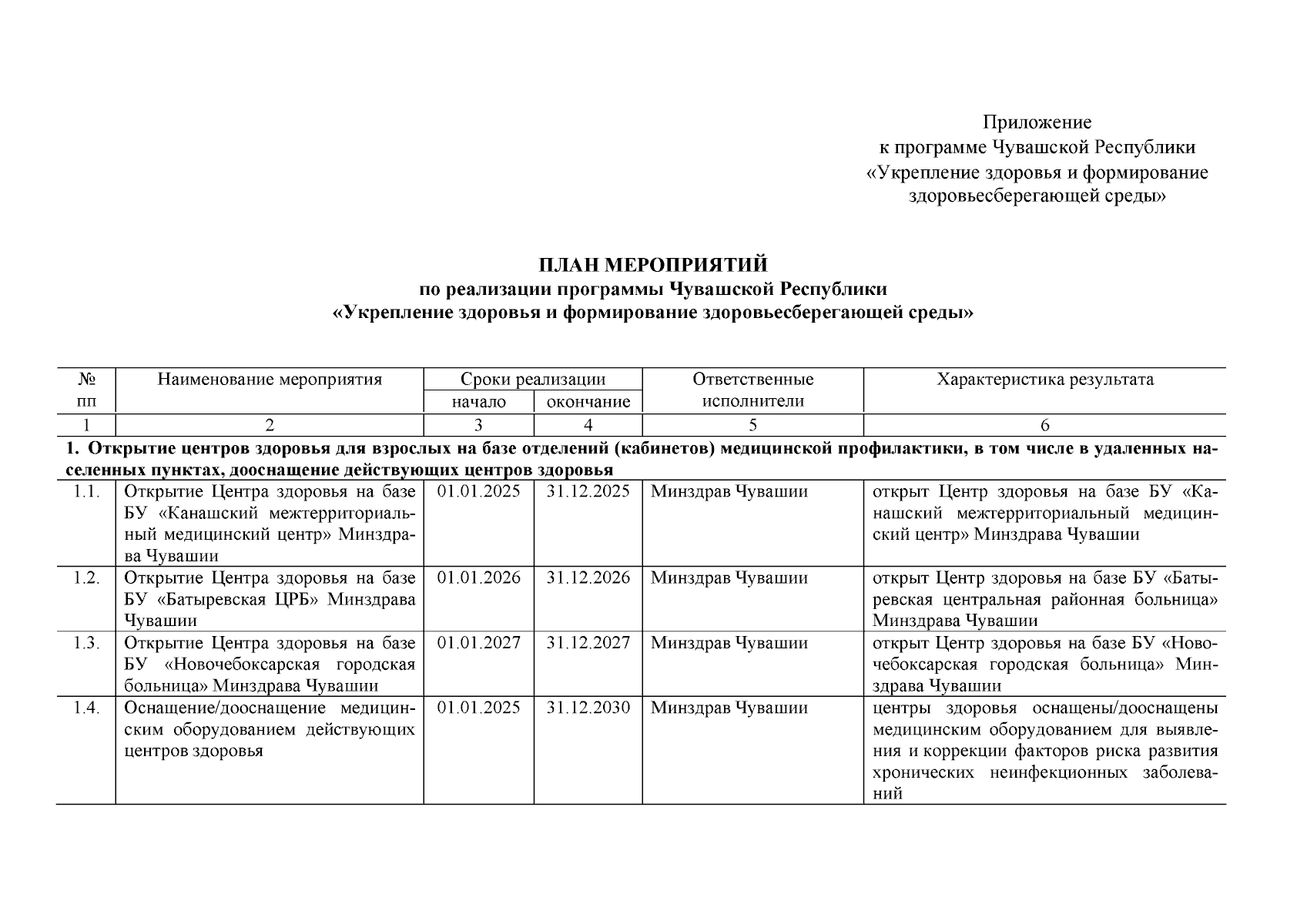 Приложение
к программе Чувашской Республики
«Укрепление здоровья и формирование здоровьесберегающей среды»

ПЛАН МЕРОПРИЯТИЙ
по реализации программы Чувашской Республики
«Укрепление здоровья и формирование здоровьесберегающей среды»

| № пп | Наименование мероприятия | Сроки реализации начало | Сроки реализации окончание | Ответственные исполнители | Характеристика результата |
|---|---|---|---|---|---|
| 1 | 2 | 3 | 4 | 5 | 6 |
| 1. Открытие центров здоровья для взрослых на базе отделений (кабинетов) медицинской профилактики, в том числе в удаленных населенных пунктах, дооснащение действующих центров здоровья | | | | | |
| 1.1. | Открытие Центра здоровья на базе БУ «Канашский межтерриториальный медицинский центр» Минздрава Чувашии | 01.01.2025 | 31.12.2025 | Минздрав Чувашии | открыт Центр здоровья на базе БУ «Канашский межтерриториальный медицинский центр» Минздрава Чувашии |
| 1.2. | Открытие Центра здоровья на базе БУ «Батыревская ЦРБ» Минздрава Чувашии | 01.01.2026 | 31.12.2026 | Минздрав Чувашии | открыт Центр здоровья на базе БУ «Батыревская центральная районная больница» Минздрава Чувашии |
| 1.3. | Открытие Центра здоровья на базе БУ «Новочебоксарская городская больница» Минздрава Чувашии | 01.01.2027 | 31.12.2027 | Минздрав Чувашии | открыт Центр здоровья на базе БУ «Новочебоксарская городская больница» Минздрава Чувашии |
| 1.4. | Оснащение/дооснащение медицинским оборудованием действующих центров здоровья | 01.01.2025 | 31.12.2030 | Минздрав Чувашии | центры здоровья оснащены/дооснащены медицинским оборудованием для выявления и коррекции факторов риска развития хронических неинфекционных заболеваний |